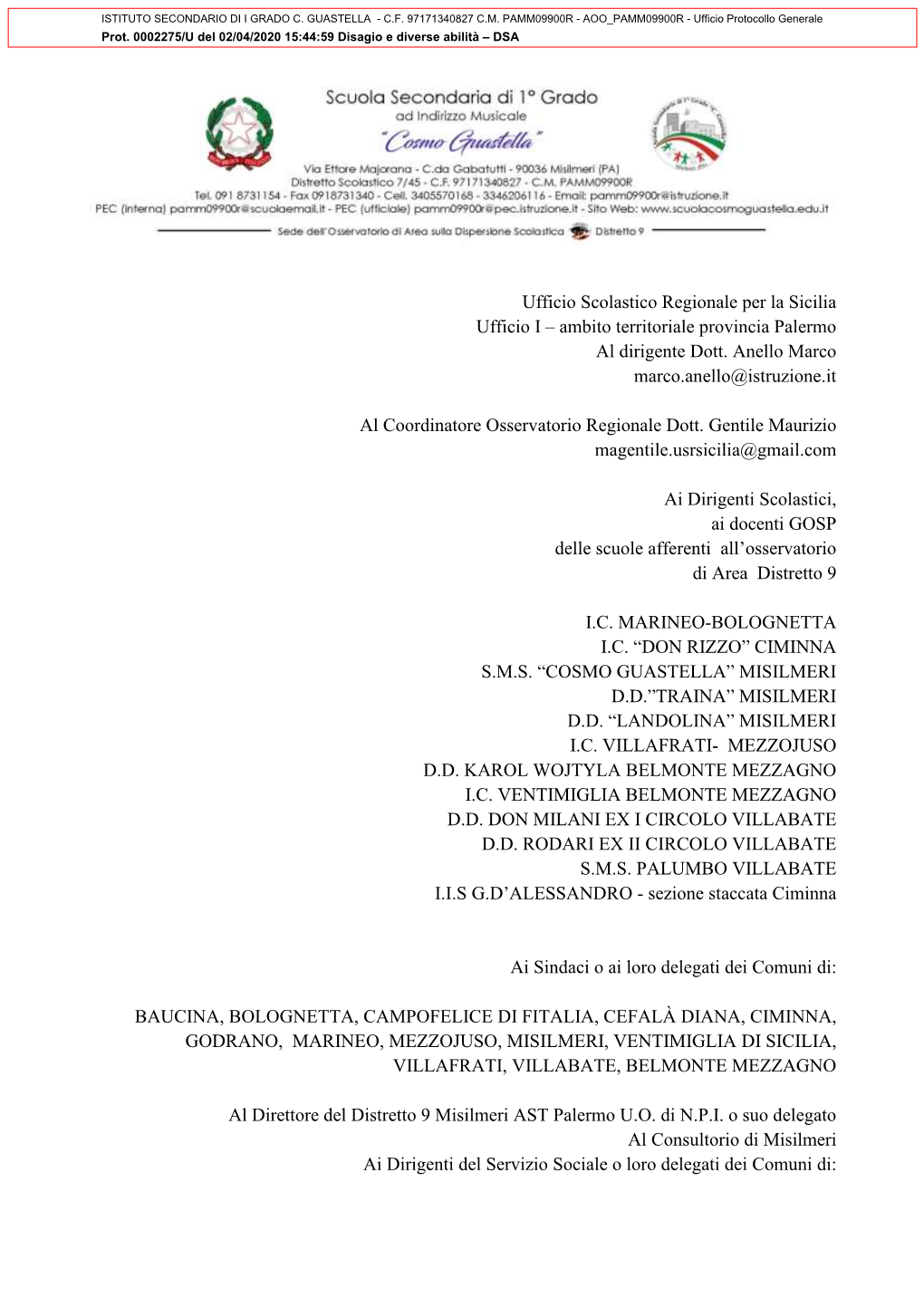 ISTITUTO SECONDARIO DI I GRADO C. GUASTELLA - C.F. 97171340827 C.M. PAMM09900R - AOO_PAMM09900R - Ufficio Protocollo Generale
Prot. 0002275/U del 02/04/2020 15:44:59 Disagio e diverse abilità – DSA

Scuola Secondaria di 1° Grado
ad Indirizzo Musicale
"Cosmo Guastella"
Via Ettore Majorana - C.da Gabatutti - 90036 Misilmeri (PA)
Distretto Scolastico 7/45 - C.F. 97171340827 - C.M. PAMM09900R
Tel. 091 8731154 - Fax 0918731340 - Cell. 3405570168 - 3346206116 - Email: pamm09900r@istruzione.it
PEC (interna) pamm09900r@scuolaemail.it - PEC (ufficiale) pamm09900r@pec.istruzione.it - Sito Web: www.scuolacosmoguastella.edu.it
Sede dell'Osservatorio di Area sulla Dispersione Scolastica Distretto 9

Ufficio Scolastico Regionale per la Sicilia
Ufficio I – ambito territoriale provincia Palermo
Al dirigente Dott. Anello Marco
marco.anello@istruzione.it

Al Coordinatore Osservatorio Regionale Dott. Gentile Maurizio
magentile.usrsicilia@gmail.com

Ai Dirigenti Scolastici,
ai docenti GOSP
delle scuole afferenti all'osservatorio
di Area Distretto 9

I.C. MARINEO-BOLOGNETTA
I.C. "DON RIZZO" CIMINNA
S.M.S. "COSMO GUASTELLA" MISILMERI
D.D."TRAINA" MISILMERI
D.D. "LANDOLINA" MISILMERI
I.C. VILLAFRATI- MEZZOJUSO
D.D. KAROL WOJTYLA BELMONTE MEZZAGNO
I.C. VENTIMIGLIA BELMONTE MEZZAGNO
D.D. DON MILANI EX I CIRCOLO VILLABATE
D.D. RODARI EX II CIRCOLO VILLABATE
S.M.S. PALUMBO VILLABATE
I.I.S G.D'ALESSANDRO - sezione staccata Ciminna

Ai Sindaci o ai loro delegati dei Comuni di:

BAUCINA, BOLOGNETTA, CAMPOFELICE DI FITALIA, CEFALÀ DIANA, CIMINNA, GODRANO, MARINEO, MEZZOJUSO, MISILMERI, VENTIMIGLIA DI SICILIA, VILLAFRATI, VILLABATE, BELMONTE MEZZAGNO

Al Direttore del Distretto 9 Misilmeri AST Palermo U.O. di N.P.I. o suo delegato
Al Consultorio di Misilmeri
Ai Dirigenti del Servizio Sociale o loro delegati dei Comuni di: